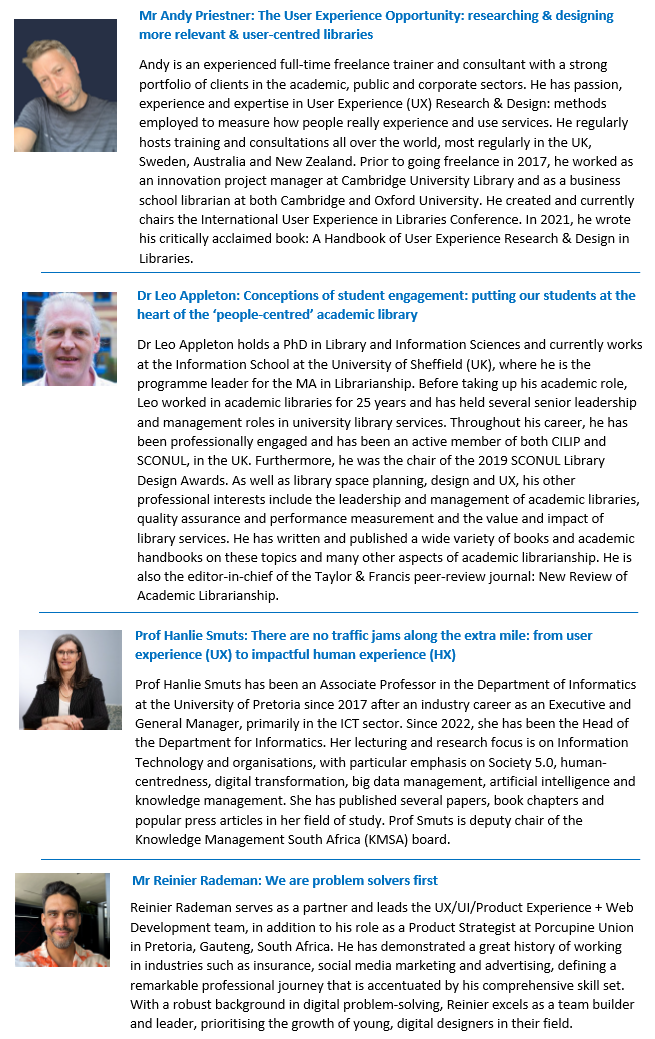 Mr Andy Priestner: The User Experience Opportunity: researching & designing more relevant & user-centred libraries

Andy is an experienced full-time freelance trainer and consultant with a strong portfolio of clients in the academic, public and corporate sectors. He has passion, experience and expertise in User Experience (UX) Research & Design: methods employed to measure how people really experience and use services. He regularly hosts training and consultations all over the world, most regularly in the UK, Sweden, Australia and New Zealand. Prior to going freelance in 2017, he worked as an innovation project manager at Cambridge University Library and as a business school librarian at both Cambridge and Oxford University. He created and currently chairs the International User Experience in Libraries Conference. In 2021, he wrote his critically acclaimed book: A Handbook of User Experience Research & Design in Libraries.

Dr Leo Appleton: Conceptions of student engagement: putting our students at the heart of the 'people-centred' academic library

Dr Leo Appleton holds a PhD in Library and Information Sciences and currently works at the Information School at the University of Sheffield (UK), where he is the programme leader for the MA in Librarianship. Before taking up his academic role, Leo worked in academic libraries for 25 years and has held several senior leadership and management roles in university library services. Throughout his career, he has been professionally engaged and has been an active member of both CILIP and SCONUL, in the UK. Furthermore, he was the chair of the 2019 SCONUL Library Design Awards. As well as library space planning, design and UX, his other professional interests include the leadership and management of academic libraries, quality assurance and performance measurement and the value and impact of library services. He has written and published a wide variety of books and academic handbooks on these topics and many other aspects of academic librarianship. He is also the editor-in-chief of the Taylor & Francis peer-review journal: New Review of Academic Librarianship.

Prof Hanlie Smuts: There are no traffic jams along the extra mile: from user experience (UX) to impactful human experience (HX)

Prof Hanlie Smuts has been an Associate Professor in the Department of Informatics at the University of Pretoria since 2017 after an industry career as an Executive and General Manager, primarily in the ICT sector. Since 2022, she has been the Head of the Department for Informatics. Her lecturing and research focus is on Information Technology and organisations, with particular emphasis on Society 5.0, human-centredness, digital transformation, big data management, artificial intelligence and knowledge management. She has published several papers, book chapters and popular press articles in her field of study. Prof Smuts is deputy chair of the Knowledge Management South Africa (KMSA) board.

Mr Reinier Rademan: We are problem solvers first

Reinier Rademan serves as a partner and leads the UX/UI/Product Experience + Web Development team, in addition to his role as a Product Strategist at Porcupine Union in Pretoria, Gauteng, South Africa. He has demonstrated a great history of working in industries such as insurance, social media marketing and advertising, defining a remarkable professional journey that is accentuated by his comprehensive skill set. With a robust background in digital problem-solving, Reinier excels as a team builder and leader, prioritising the growth of young, digital designers in their field.